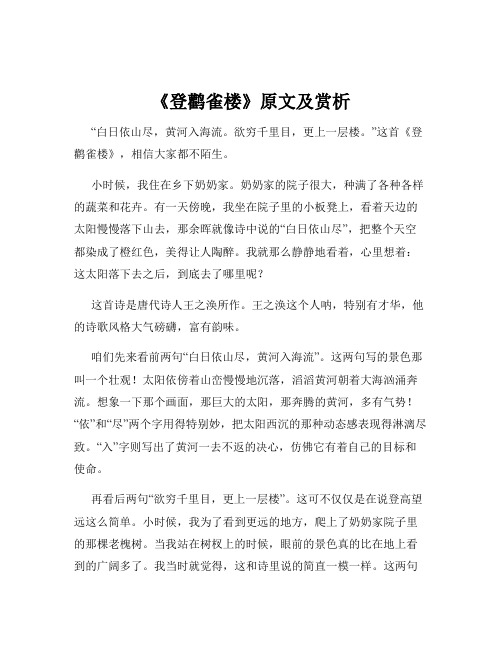 《登鹳雀楼》原文及赏析

“白日依山尽，黄河入海流。欲穷千里目，更上一层楼。”这首《登鹳雀楼》，相信大家都不陌生。

小时候，我住在乡下奶奶家。奶奶家的院子很大，种满了各种各样的蔬菜和花卉。有一天傍晚，我坐在院子里的小板凳上，看着天边的太阳慢慢落下山去，那余晖就像诗中说的“白日依山尽”，把整个天空都染成了橙红色，美得让人陶醉。我就那么静静地看着，心里想着：这太阳落下去之后，到底去了哪里呢？

这首诗是唐代诗人王之涣所作。王之涣这个人呐，特别有才华，他的诗歌风格大气磅礴，富有韵味。

咱们先来看前两句“白日依山尽，黄河入海流”。这两句写的景色那叫一个壮观！太阳依傍着山峦慢慢地沉落，滔滔黄河朝着大海汹涌奔流。想象一下那个画面，那巨大的太阳，那奔腾的黄河，多有气势！“依”和“尽”两个字用得特别妙，把太阳西沉的那种动态感表现得淋漓尽致。“入”字则写出了黄河一去不返的决心，仿佛它有着自己的目标和使命。

再看后两句“欲穷千里目，更上一层楼”。这可不仅仅是在说登高望远这么简单。小时候，我为了看到更远的地方，爬上了奶奶家院子里的那棵老槐树。当我站在树杈上的时候，眼前的景色真的比在地上看到的广阔多了。我当时就觉得，这和诗里说的简直一模一样。这两句